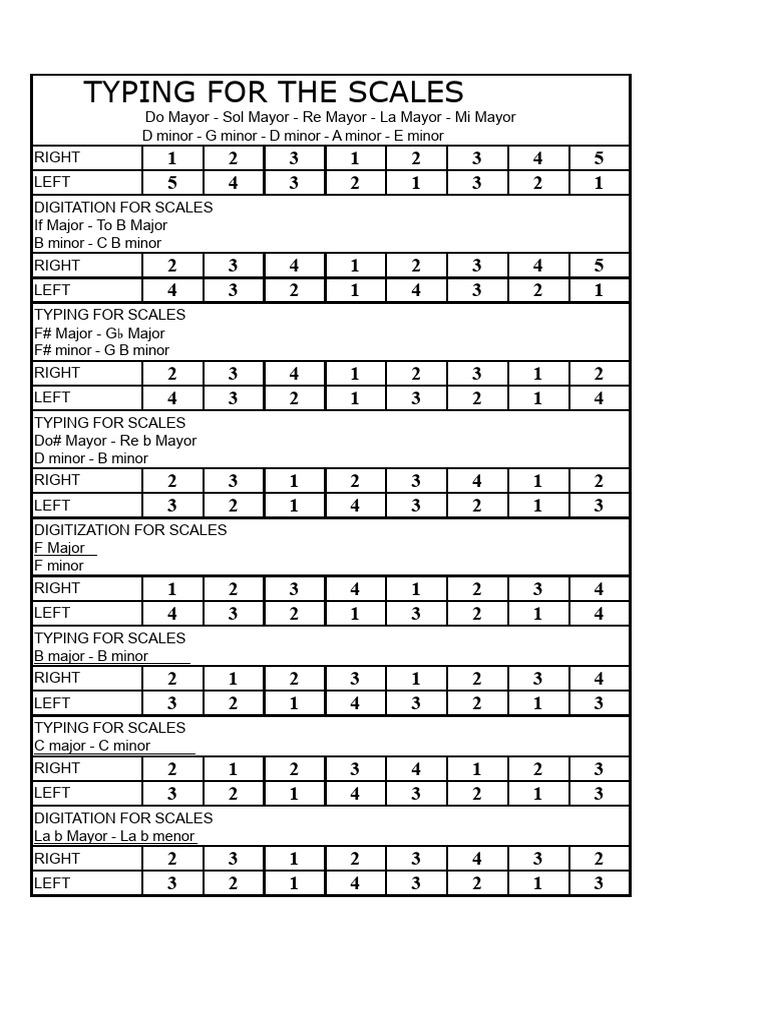 TYPING FOR THE SCALES
Do Mayor - Sol Mayor - Re Mayor - La Mayor - Mi Mayor
D minor - G minor - D minor - A minor - E minor

| RIGHT | 1 | 2 | 3 | 1 | 2 | 3 | 4 | 5 |
|---|---|---|---|---|---|---|---|---|
| LEFT | 5 | 4 | 3 | 2 | 1 | 3 | 2 | 1 |

DIGITATION FOR SCALES
If Major - To B Major
B minor - C B minor

| RIGHT | 2 | 3 | 4 | 1 | 2 | 3 | 4 | 5 |
|---|---|---|---|---|---|---|---|---|
| LEFT | 4 | 3 | 2 | 1 | 4 | 3 | 2 | 1 |

TYPING FOR SCALES
F# Major - G♭ Major
F# minor - G B minor

| RIGHT | 2 | 3 | 4 | 1 | 2 | 3 | 1 | 2 |
|---|---|---|---|---|---|---|---|---|
| LEFT | 4 | 3 | 2 | 1 | 3 | 2 | 1 | 4 |

TYPING FOR SCALES
Do# Mayor - Re b Mayor
D minor - B minor

| RIGHT | 2 | 3 | 1 | 2 | 3 | 4 | 1 | 2 |
|---|---|---|---|---|---|---|---|---|
| LEFT | 3 | 2 | 1 | 4 | 3 | 2 | 1 | 3 |

DIGITIZATION FOR SCALES
F Major
F minor

| RIGHT | 1 | 2 | 3 | 4 | 1 | 2 | 3 | 4 |
|---|---|---|---|---|---|---|---|---|
| LEFT | 4 | 3 | 2 | 1 | 3 | 2 | 1 | 4 |

TYPING FOR SCALES
B major - B minor

| RIGHT | 2 | 1 | 2 | 3 | 1 | 2 | 3 | 4 |
|---|---|---|---|---|---|---|---|---|
| LEFT | 3 | 2 | 1 | 4 | 3 | 2 | 1 | 3 |

TYPING FOR SCALES
C major - C minor

| RIGHT | 2 | 1 | 2 | 3 | 4 | 1 | 2 | 3 |
|---|---|---|---|---|---|---|---|---|
| LEFT | 3 | 2 | 1 | 4 | 3 | 2 | 1 | 3 |

DIGITATION FOR SCALES
La b Mayor - La b menor

| RIGHT | 2 | 3 | 1 | 2 | 3 | 4 | 3 | 2 |
|---|---|---|---|---|---|---|---|---|
| LEFT | 3 | 2 | 1 | 4 | 3 | 2 | 1 | 3 |